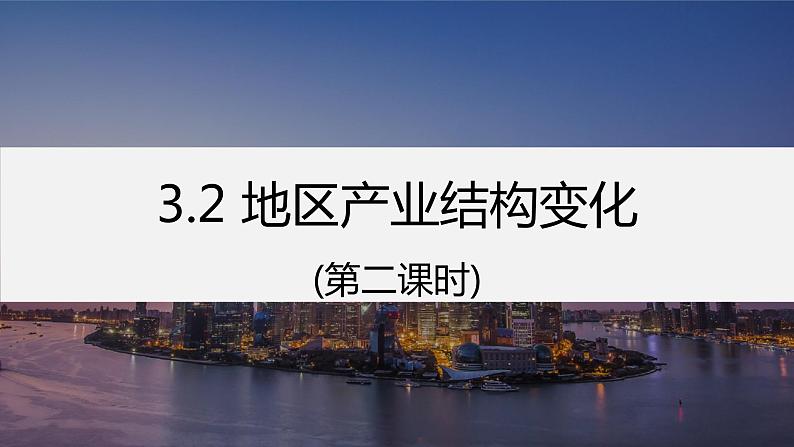 3.2 地区产业结构变化

(第二课时)